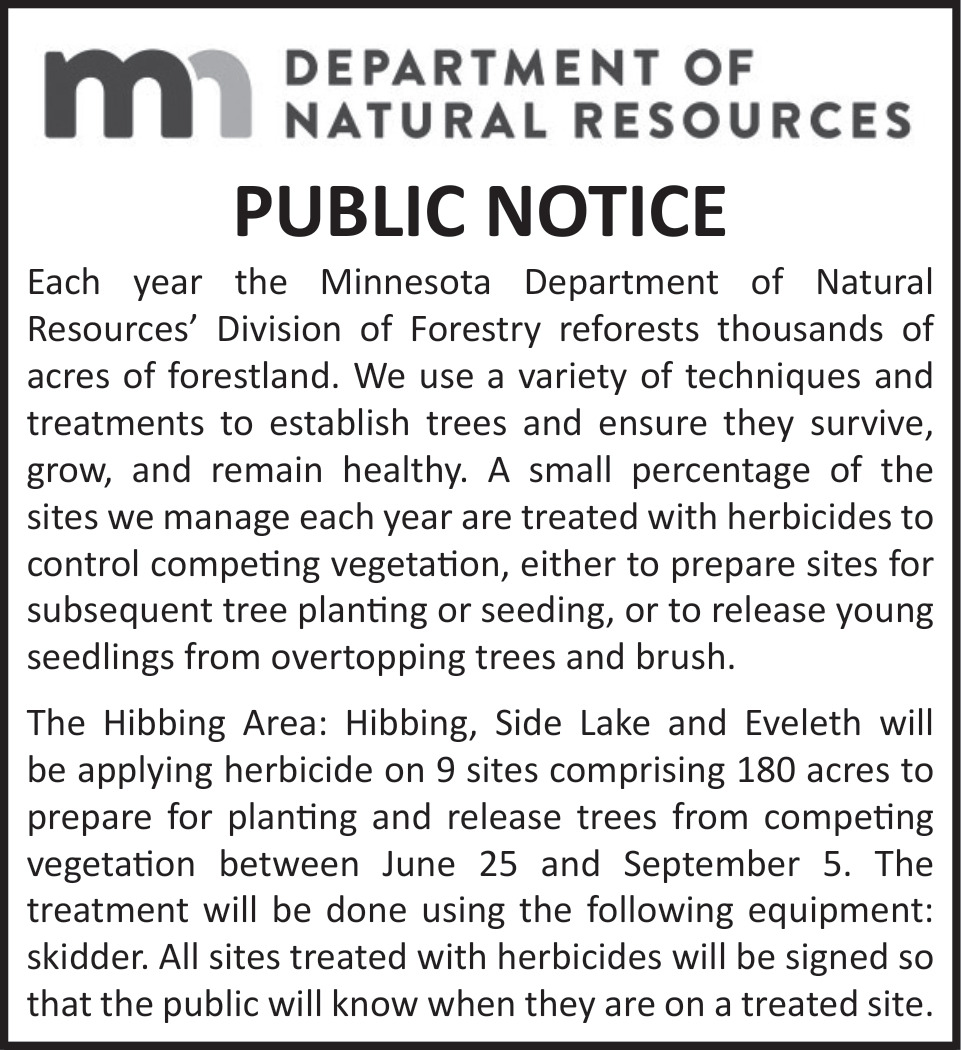 mn DEPARTMENT OF NATURAL RESOURCES

PUBLIC NOTICE

Each year the Minnesota Department of Natural Resources' Division of Forestry reforests thousands of acres of forestland. We use a variety of techniques and treatments to establish trees and ensure they survive, grow, and remain healthy. A small percentage of the sites we manage each year are treated with herbicides to control competing vegetation, either to prepare sites for subsequent tree planting or seeding, or to release young seedlings from overtopping trees and brush.

The Hibbing Area: Hibbing, Side Lake and Eveleth will be applying herbicide on 9 sites comprising 180 acres to prepare for planting and release trees from competing vegetation between June 25 and September 5. The treatment will be done using the following equipment: skidder. All sites treated with herbicides will be signed so that the public will know when they are on a treated site.